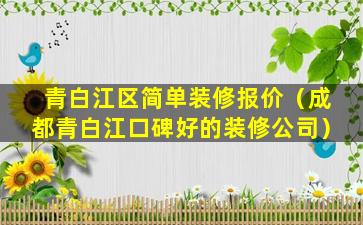 青白江区简单装修报价（成都青白江口碑好的装修公司）